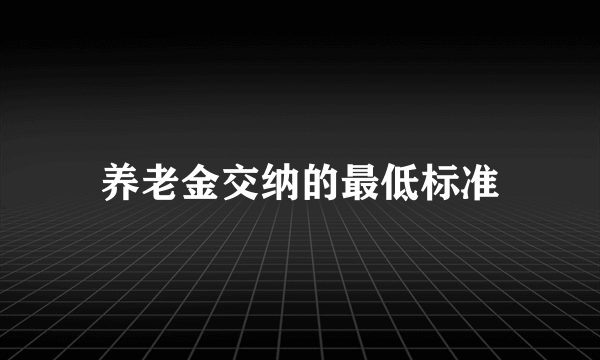 养老金交纳的最低标准